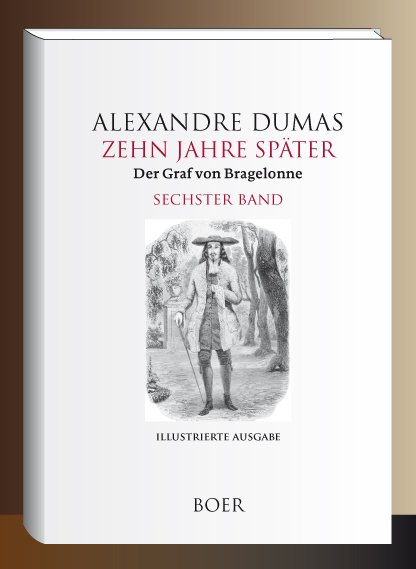 ALEXANDRE DUMAS
ZEHN JAHRE SPÄTER
Der Graf von Bragelonne
SECHSTER BAND

ILLUSTRIERTE AUSGABE

BOER